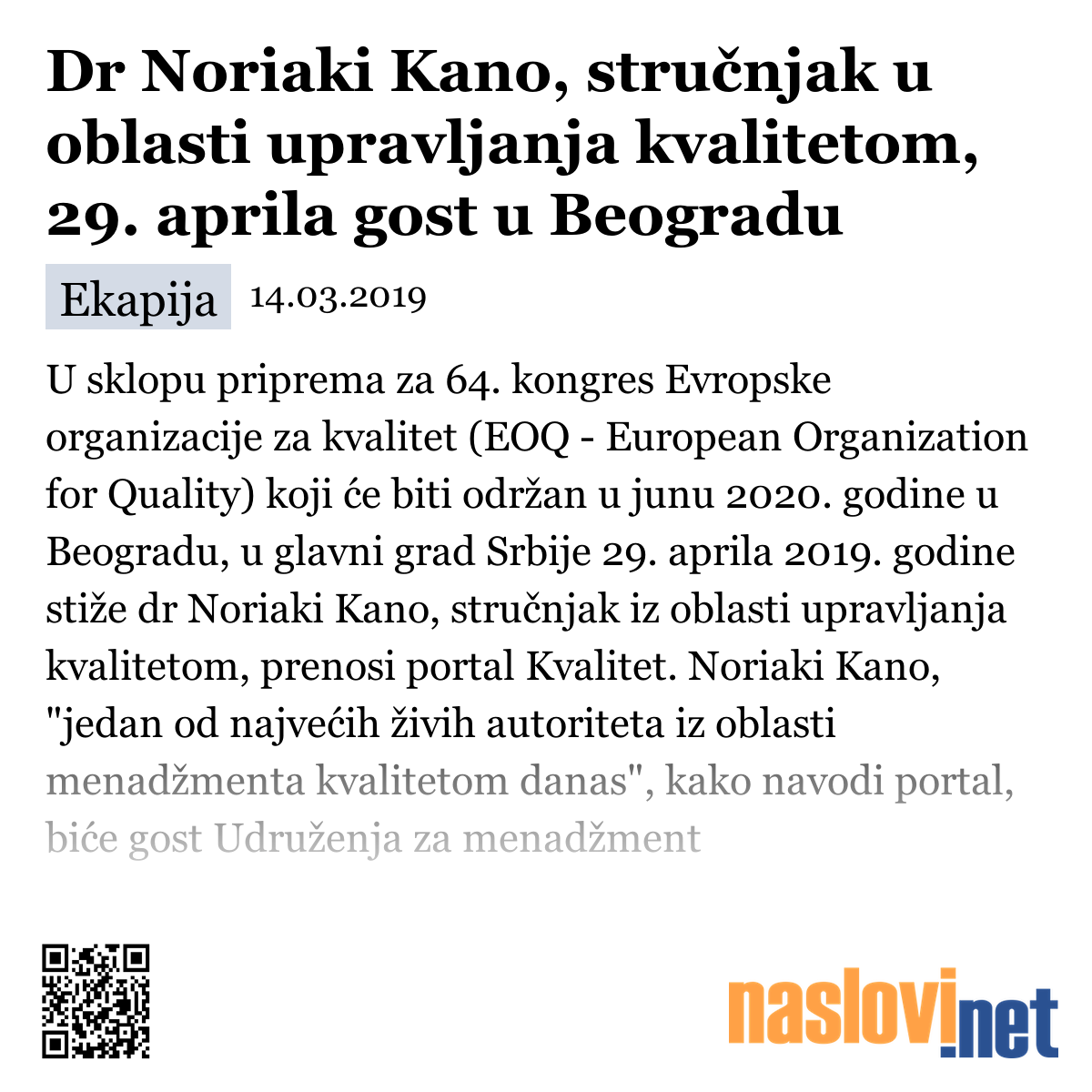 Dr Noriaki Kano, stručnjak u oblasti upravljanja kvalitetom, 29. aprila gost u Beogradu

Ekapija 14.03.2019

U sklopu priprema za 64. kongres Evropske organizacije za kvalitet (EOQ - European Organization for Quality) koji će biti održan u junu 2020. godine u Beogradu, u glavni grad Srbije 29. aprila 2019. godine stiže dr Noriaki Kano, stručnjak iz oblasti upravljanja kvalitetom, prenosi portal Kvalitet. Noriaki Kano, "jedan od najvećih živih autoriteta iz oblasti menadžmenta kvalitetom danas", kako navodi portal, biće gost Udruženja za menadžment

naslovi.net